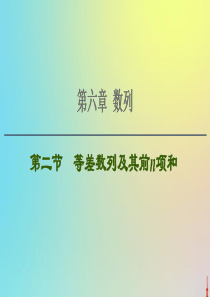 第六章 数列

第二节 等差数列及其前$n$项和